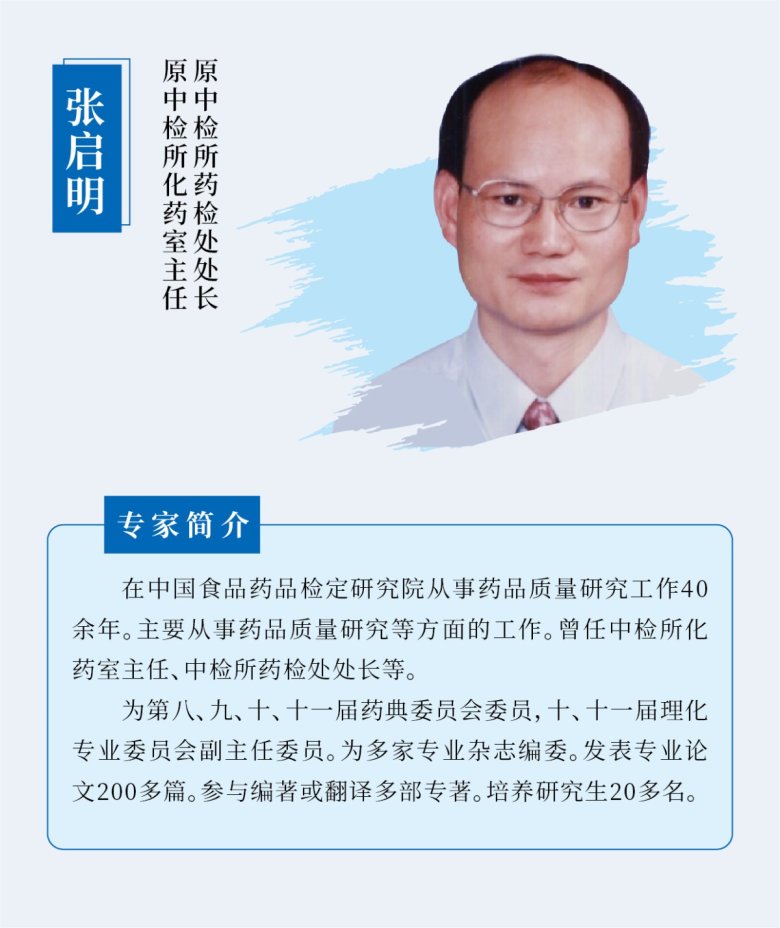 张启明

原中检所药检处处长
原中检所化药室主任

专家简介

在中国食品药品检定研究院从事药品质量研究工作40余年。主要从事药品质量研究等方面的工作。曾任中检所化药室主任、中检所药检处处长等。

为第八、九、十、十一届药典委员会委员，十、十一届理化专业委员会副主任委员。为多家专业杂志编委。发表专业论文200多篇。参与编著或翻译多部专著。培养研究生20多名。